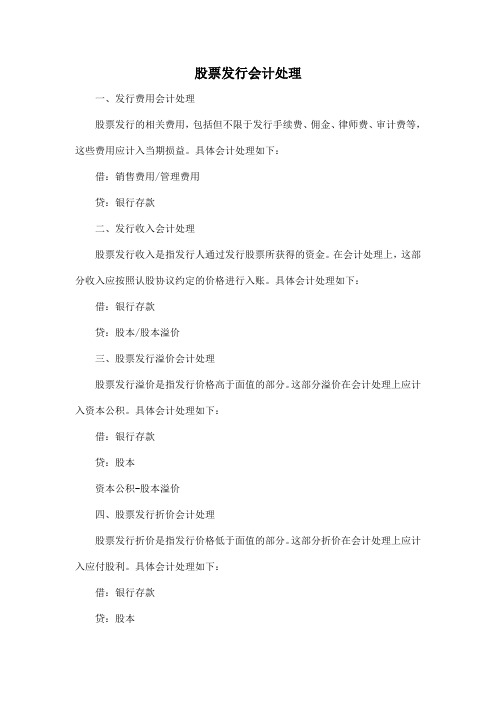 股票发行会计处理

一、发行费用会计处理

股票发行的相关费用，包括但不限于发行手续费、佣金、律师费、审计费等，这些费用应计入当期损益。具体会计处理如下：

借：销售费用/管理费用

贷：银行存款

二、发行收入会计处理

股票发行收入是指发行人通过发行股票所获得的资金。在会计处理上，这部分收入应按照认股协议约定的价格进行入账。具体会计处理如下：

借：银行存款

贷：股本/股本溢价

三、股票发行溢价会计处理

股票发行溢价是指发行价格高于面值的部分。这部分溢价在会计处理上应计入资本公积。具体会计处理如下：

借：银行存款

贷：股本

资本公积-股本溢价

四、股票发行折价会计处理

股票发行折价是指发行价格低于面值的部分。这部分折价在会计处理上应计入应付股利。具体会计处理如下：

借：银行存款

贷：股本